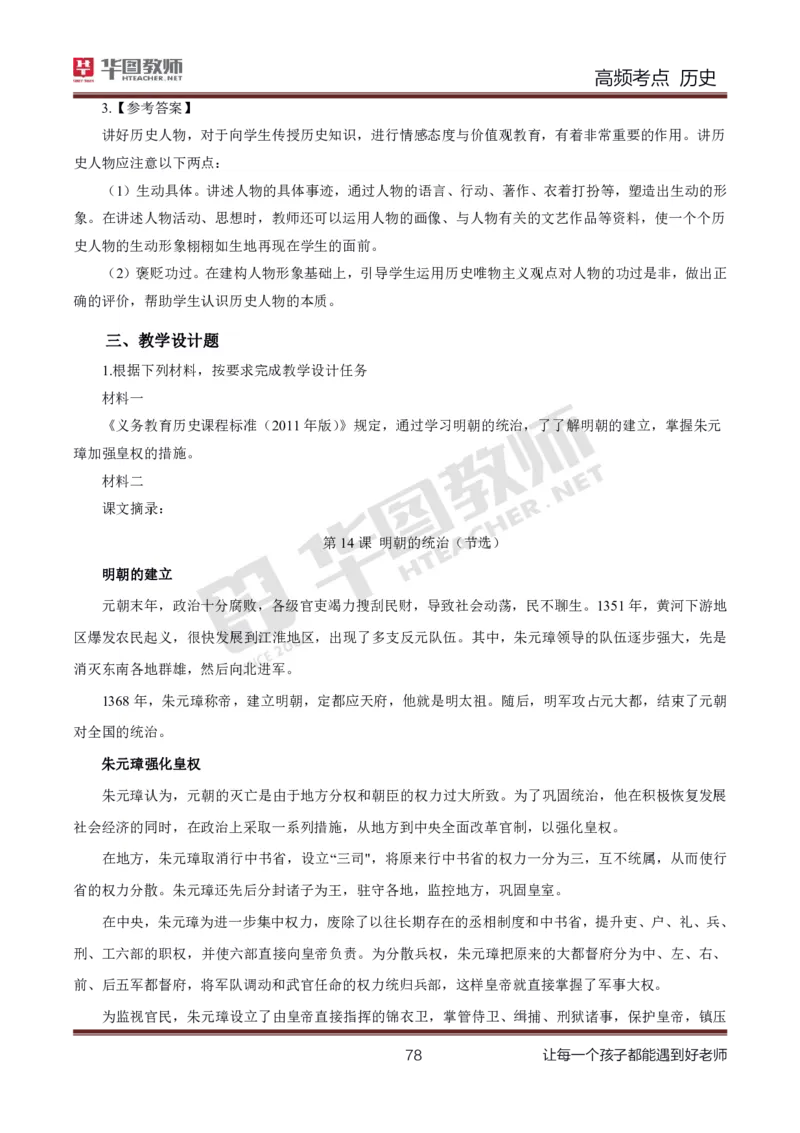 华图教师 HTEACHER.NET

高频考点 历史

3.【参考答案】

讲好历史人物，对于向学生传授历史知识，进行情感态度与价值观教育，有着非常重要的作用。讲历史人物应注意以下两点：

（1）生动具体。讲述人物的具体事迹，通过人物的语言、行动、著作、衣着打扮等，塑造出生动的形象。在讲述人物活动、思想时，教师还可以运用人物的画像、与人物有关的文艺作品等资料，使一个个历史人物的生动形象栩栩如生地再现在学生的面前。

（2）褒贬功过。在建构人物形象基础上，引导学生运用历史唯物主义观点对人物的功过是非，做出正确的评价，帮助学生认识历史人物的本质。

三、教学设计题

1.根据下列材料，按要求完成教学设计任务

材料一

《义务教育历史课程标准（2011 年版）》规定，通过学习明朝的统治，了了解明朝的建立，掌握朱元璋加强皇权的措施。

材料二

课文摘录：

第 14 课 明朝的统治（节选）

明朝的建立

元朝末年，政治十分腐败，各级官吏竭力搜刮民财，导致社会动荡，民不聊生。1351 年，黄河下游地区爆发农民起义，很快发展到江淮地区，出现了多支反元队伍。其中，朱元璋领导的队伍逐步强大，先是消灭东南各地群雄，然后向北进军。

1368 年，朱元璋称帝，建立明朝，定都应天府，他就是明太祖。随后，明军攻占元大都，结束了元朝对全国的统治。

朱元璋强化皇权

朱元璋认为，元朝的灭亡是由于地方分权和朝臣的权力过大所致。为了巩固统治，他在积极恢复发展社会经济的同时，在政治上采取一系列措施，从地方到中央全面改革官制，以强化皇权。

在地方，朱元璋取消行中书省，设立“三司”，将原来行中书省的权力一分为三，互不统属，从而使行省的权力分散。朱元璋还先后分封诸子为王，驻守各地，监控地方，巩固皇室。

在中央，朱元璋为进一步集中权力，废除了以往长期存在的丞相制度和中书省，提升吏、户、礼、兵、刑、工六部的职权，并使六部直接向皇帝负责。为分散兵权，朱元璋把原来的大都督府分为中、左、右、前、后五军都督府，将军队调动和武官任命的权力统归兵部，这样皇帝就直接掌握了军事大权。

为监视官民，朱元璋设立了由皇帝直接指挥的锦衣卫，掌管侍卫、缉捕、刑狱诸事，保护皇帝，镇压

78

让每一个孩子都能遇到好老师